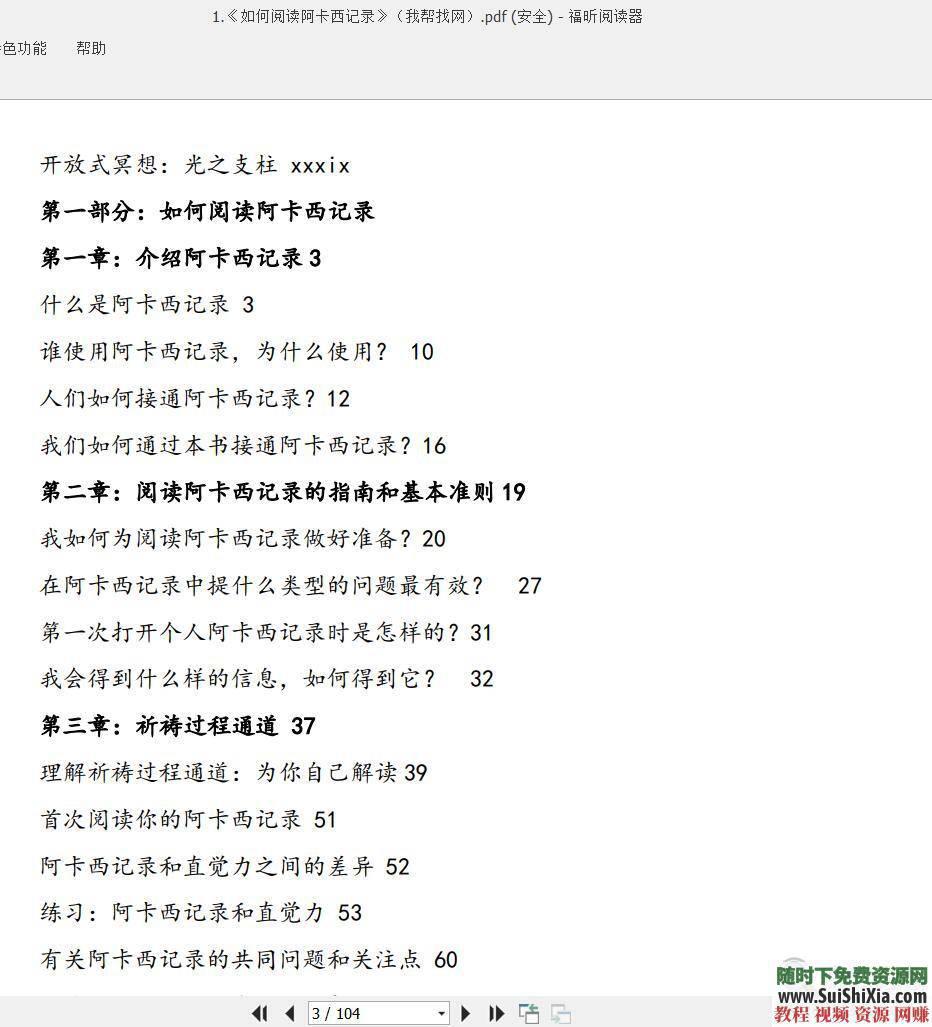 1.《如何阅读阿卡西记录》（我帮找网）.pdf (安全) - 福昕阅读器

色功能　帮助

开放式冥想：光之支柱 xxxix

第一部分：如何阅读阿卡西记录

第一章：介绍阿卡西记录 3

什么是阿卡西记录 3

谁使用阿卡西记录，为什么使用？ 10

人们如何接通阿卡西记录？12

我们如何通过本书接通阿卡西记录？16

第二章：阅读阿卡西记录的指南和基本准则 19

我如何为阅读阿卡西记录做好准备？20

在阿卡西记录中提什么类型的问题最有效？ 27

第一次打开个人阿卡西记录时是怎样的？31

我会得到什么样的信息，如何得到它？ 32

第三章：祈祷过程通道 37

理解祈祷过程通道：为你自己解读 39

首次阅读你的阿卡西记录 51

阿卡西记录和直觉力之间的差异 52

练习：阿卡西记录和直觉力 53

有关阿卡西记录的共同问题和关注点 60

3 / 104

随时下免费资源网
www.SuiShiXia.com
教程 视频 资源 网赚